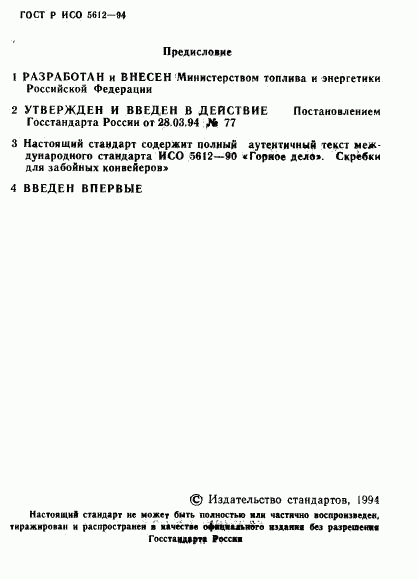 ГОСТ Р ИСО 5612—94

Предисловие

1 РАЗРАБОТАН и ВНЕСЕН Министерством топлива и энергетики Российской Федерации

2 УТВЕРЖДЕН И ВВЕДЕН В ДЕЙСТВИЕ Постановлением Госстандарта России от 28.03.94 № 77

3 Настоящий стандарт содержит полный аутентичный текст международного стандарта ИСО 5612—90 «Горное дело». Скребки для забойных конвейеров»

4 ВВЕДЕН ВПЕРВЫЕ

© Издательство стандартов, 1994

Настоящий стандарт не может быть полностью или частично воспроизведен, тиражирован и распространен в качестве официального издания без разрешения Госстандарта России